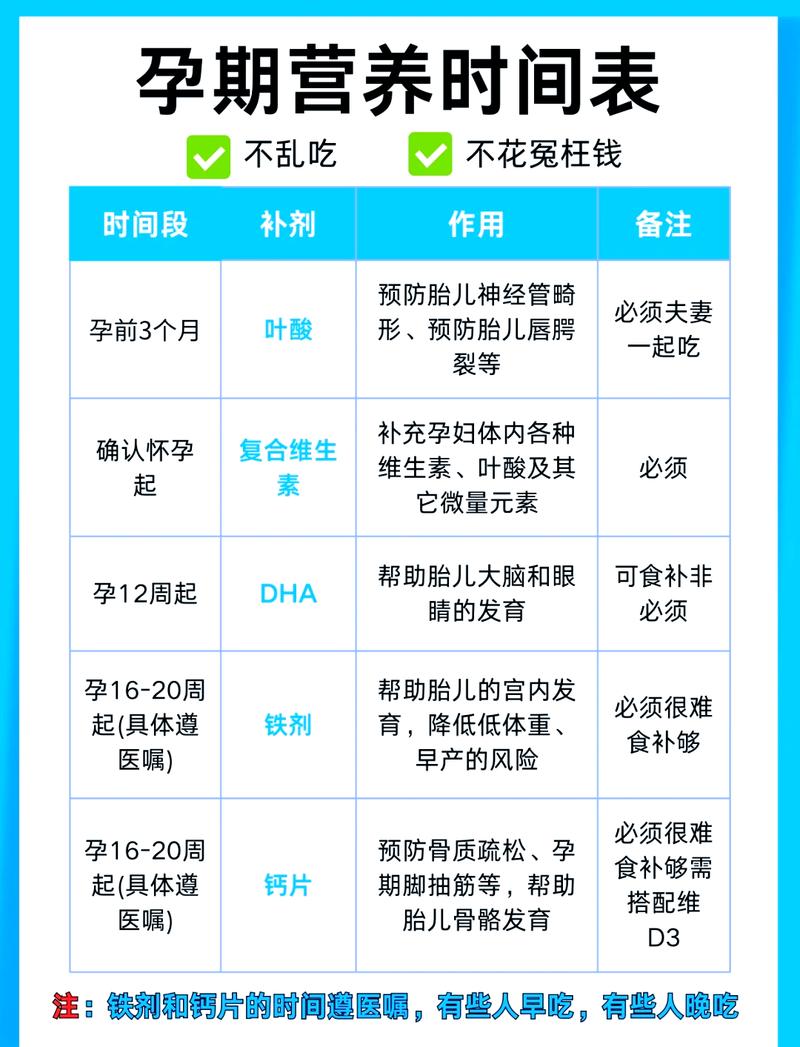 孕期营养时间表

不乱吃　不花冤枉钱

| 时间段 | 补剂 | 作用 | 备注 |
|---|---|---|---|
| 孕前3个月 | 叶酸 | 预防胎儿神经管畸形、预防胎儿唇腭裂等 | 必须夫妻一起吃 |
| 确认怀孕起 | 复合维生素 | 补充孕妇体内各种维生素、叶酸及其它微量元素 | 必须 |
| 孕12周起 | DHA | 帮助胎儿大脑和眼睛的发育 | 可食补非必须 |
| 孕16-20周起(具体遵医嘱) | 铁剂 | 帮助胎儿的宫内发育，降低低体重、早产的风险 | 必须很难食补够 |
| 孕16-20周起(具体遵医嘱) | 钙片 | 预防骨质疏松、孕期脚抽筋等，帮助胎儿骨骼发育 | 必须很难食补够需搭配维D3 |

注：铁剂和钙片的时间遵医嘱，有些人早吃，有些人晚吃